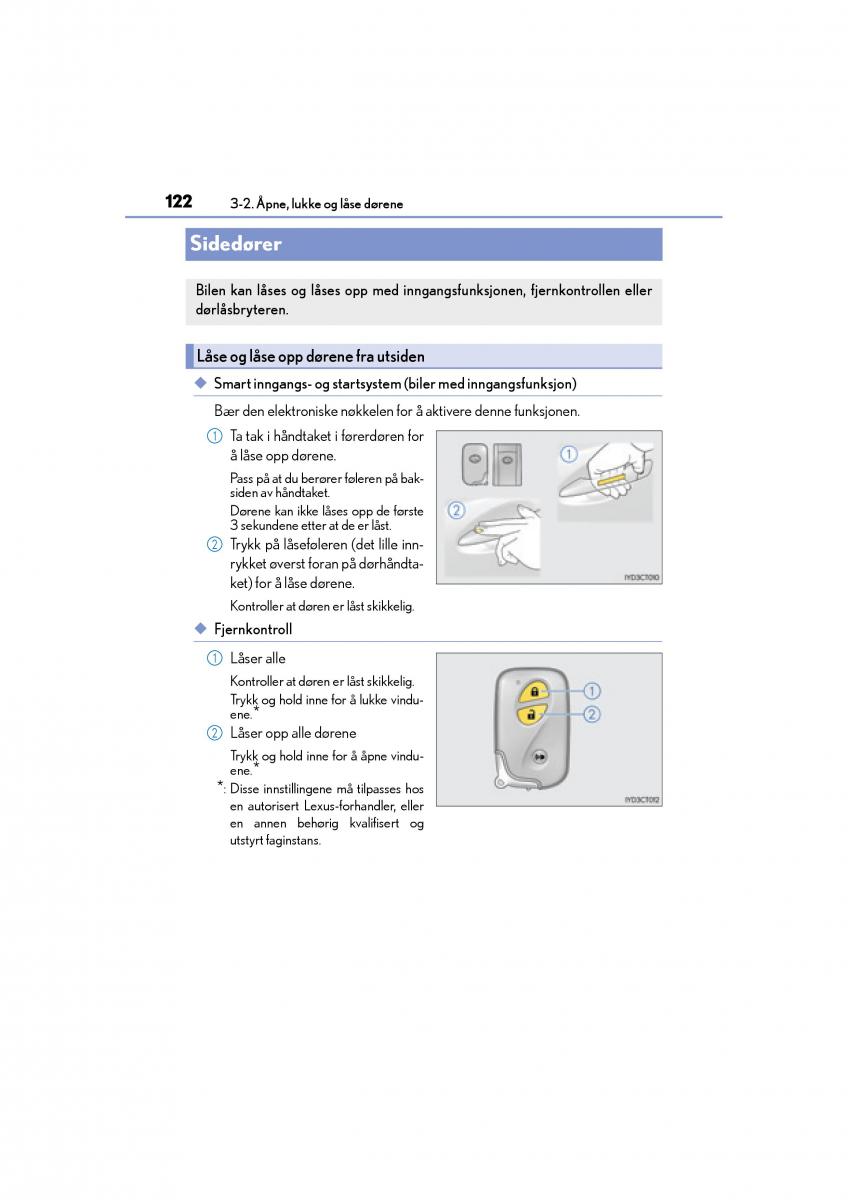 122 3-2. Åpne, lukke og låse dørene

Sidedører

Bilen kan låses og låses opp med inngangsfunksjonen, fjernkontrollen eller dørlåsbryteren.

Låse og låse opp dørene fra utsiden

◆ Smart inngangs- og startsystem (biler med inngangsfunksjon)

Bær den elektroniske nøkkelen for å aktivere denne funksjonen.

1 Ta tak i håndtaket i førerdøren for å låse opp dørene.

Pass på at du berører føleren på baksiden av håndtaket.

Dørene kan ikke låses opp de første 3 sekundene etter at de er låst.

2 Trykk på låseføleren (det lille innrykket øverst foran på dørhåndtaket) for å låse dørene.

Kontroller at døren er låst skikkelig.

1

2

IYD3CT010

◆ Fjernkontroll

1 Låser alle

Kontroller at døren er låst skikkelig.

Trykk og hold inne for å lukke vinduene.*

2 Låser opp alle dørene

Trykk og hold inne for å åpne vinduene.*

*: Disse innstillingene må tilpasses hos en autorisert Lexus-forhandler, eller en annen behørig kvalifisert og utstyrt faginstans.

1

2

IYD3CT012